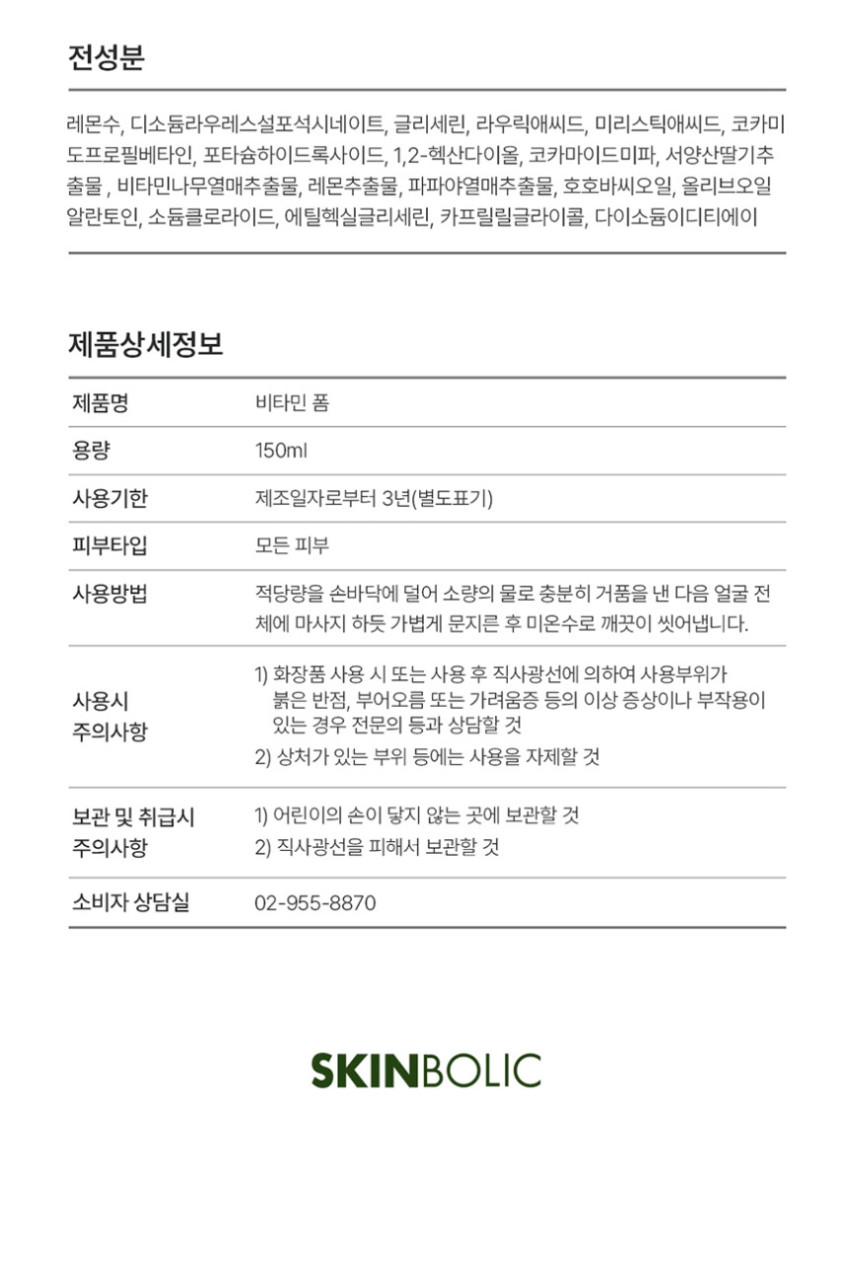 전성분

레몬수, 디소듐라우레스설포석시네이트, 글리세린, 라우릭애씨드, 미리스틱애씨드, 코카미도프로필베타인, 포타슘하이드록사이드, 1,2-헥산다이올, 코카마이드미파, 서양산딸기추출물 , 비타민나무열매추출물, 레몬추출물, 파파야열매추출물, 호호바씨오일, 올리브오일 알란토인, 소듐클로라이드, 에틸헥실글리세린, 카프릴릴글라이콜, 다이소듐이디티에이

제품상세정보

제품명
비타민 폼

용량
150ml

사용기한
제조일자로부터 3년(별도표기)

피부타입
모든 피부

사용방법
적당량을 손바닥에 덜어 소량의 물로 충분히 거품을 낸 다음 얼굴 전체에 마사지 하듯 가볍게 문지른 후 미온수로 깨끗이 씻어냅니다.

사용시
주의사항
1) 화장품 사용 시 또는 사용 후 직사광선에 의하여 사용부위가 붉은 반점, 부어오름 또는 가려움증 등의 이상 증상이나 부작용이 있는 경우 전문의 등과 상담할 것
2) 상처가 있는 부위 등에는 사용을 자제할 것

보관 및 취급시
주의사항
1) 어린이의 손이 닿지 않는 곳에 보관할 것
2) 직사광선을 피해서 보관할 것

소비자 상담실
02-955-8870

SKINBOLIC